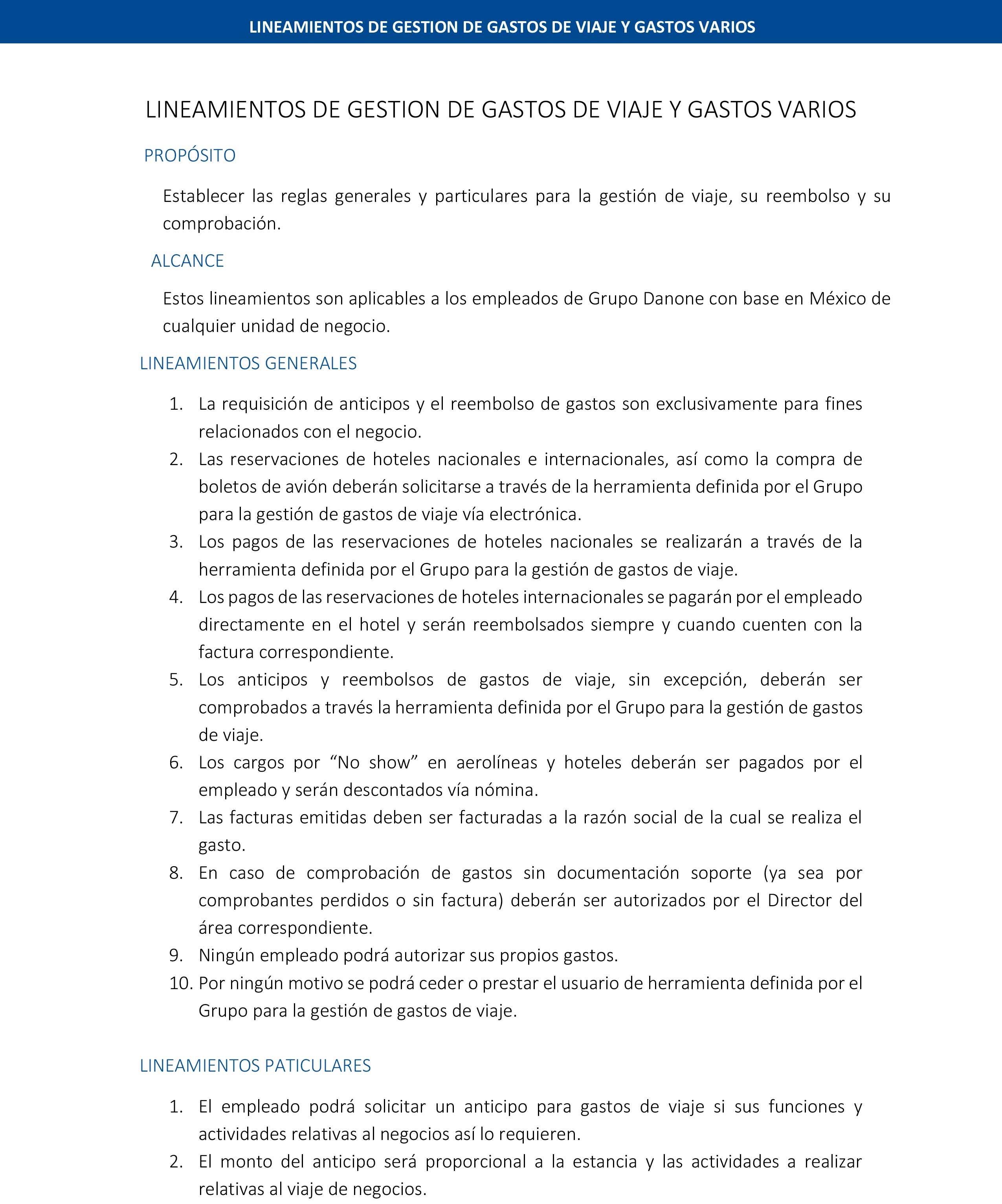 LINEAMIENTOS DE GESTION DE GASTOS DE VIAJE Y GASTOS VARIOS

LINEAMIENTOS DE GESTION DE GASTOS DE VIAJE Y GASTOS VARIOS

PROPÓSITO

Establecer las reglas generales y particulares para la gestión de viaje, su reembolso y su comprobación.

ALCANCE

Estos lineamientos son aplicables a los empleados de Grupo Danone con base en México de cualquier unidad de negocio.

LINEAMIENTOS GENERALES

1. La requisición de anticipos y el reembolso de gastos son exclusivamente para fines relacionados con el negocio.
2. Las reservaciones de hoteles nacionales e internacionales, así como la compra de boletos de avión deberán solicitarse a través de la herramienta definida por el Grupo para la gestión de gastos de viaje vía electrónica.
3. Los pagos de las reservaciones de hoteles nacionales se realizarán a través de la herramienta definida por el Grupo para la gestión de gastos de viaje.
4. Los pagos de las reservaciones de hoteles internacionales se pagarán por el empleado directamente en el hotel y serán reembolsados siempre y cuando cuenten con la factura correspondiente.
5. Los anticipos y reembolsos de gastos de viaje, sin excepción, deberán ser comprobados a través la herramienta definida por el Grupo para la gestión de gastos de viaje.
6. Los cargos por “No show” en aerolíneas y hoteles deberán ser pagados por el empleado y serán descontados vía nómina.
7. Las facturas emitidas deben ser facturadas a la razón social de la cual se realiza el gasto.
8. En caso de comprobación de gastos sin documentación soporte (ya sea por comprobantes perdidos o sin factura) deberán ser autorizados por el Director del área correspondiente.
9. Ningún empleado podrá autorizar sus propios gastos.
10. Por ningún motivo se podrá ceder o prestar el usuario de herramienta definida por el Grupo para la gestión de gastos de viaje.

LINEAMIENTOS PATICULARES

1. El empleado podrá solicitar un anticipo para gastos de viaje si sus funciones y actividades relativas al negocios así lo requieren.
2. El monto del anticipo será proporcional a la estancia y las actividades a realizar relativas al viaje de negocios.